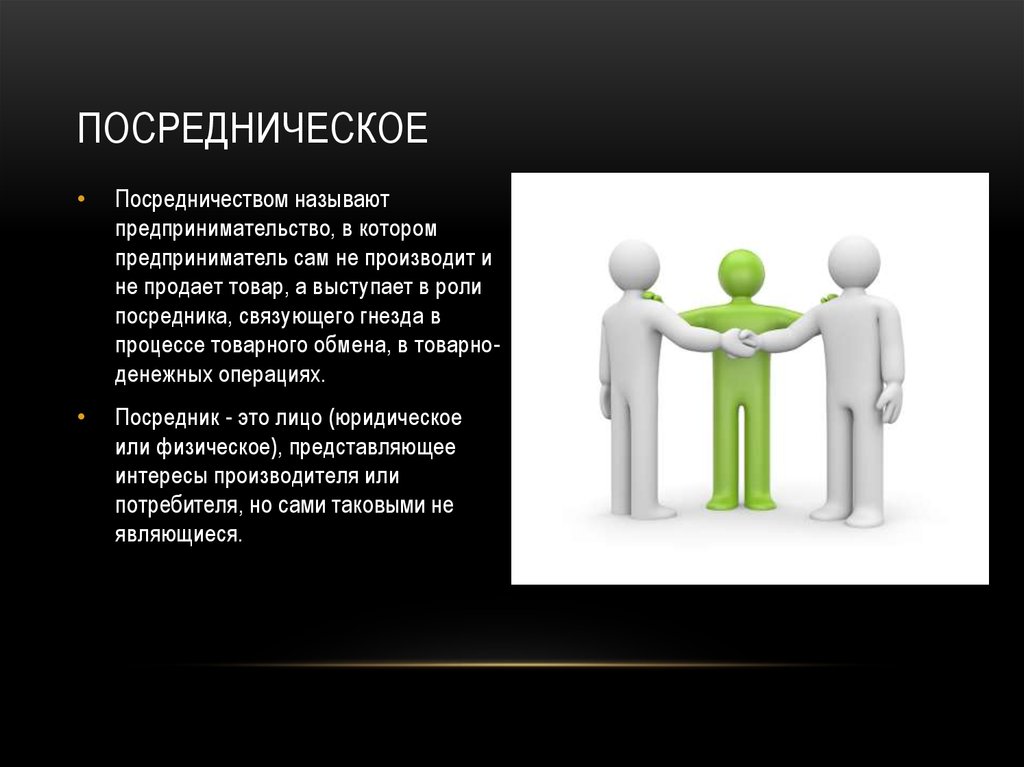 ПОСРЕДНИЧЕСКОЕ

• Посредничеством называют предпринимательство, в котором предприниматель сам не производит и не продает товар, а выступает в роли посредника, связующего гнезда в процессе товарного обмена, в товарно-денежных операциях.

• Посредник - это лицо (юридическое или физическое), представляющее интересы производителя или потребителя, но сами таковыми не являющиеся.